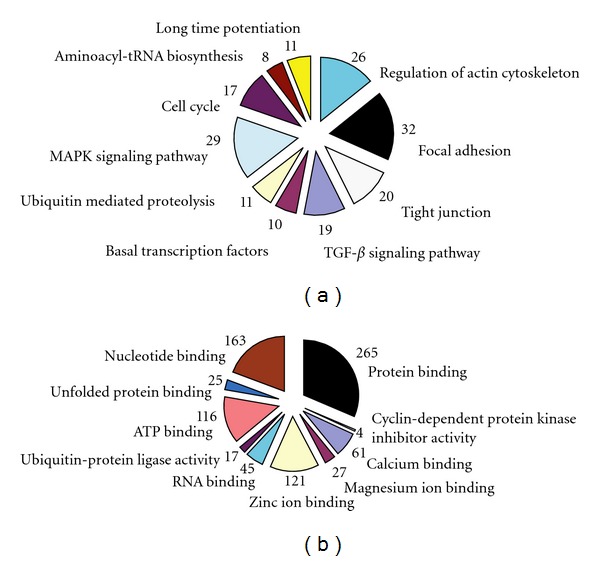 Long time potentiation
11
Aminoacyl-tRNA biosynthesis 8
26
Regulation of actin cytoskeleton
17
Cell cycle
32
Focal adhesion
29
MAPK signaling pathway
Ubiquitin mediated proteolysis 11
20
Tight junction
10
19
Basal transcription factors
TGF-$\beta$ signaling pathway

(a)

163
Nucleotide binding
265
Protein binding
25
Unfolded protein binding
116
ATP binding
Cyclin-dependent protein kinase inhibitor activity
4
Ubiquitin-protein ligase activity 17
61
Calcium binding
45
RNA binding
121
27
Magnesium ion binding
Zinc ion binding

(b)